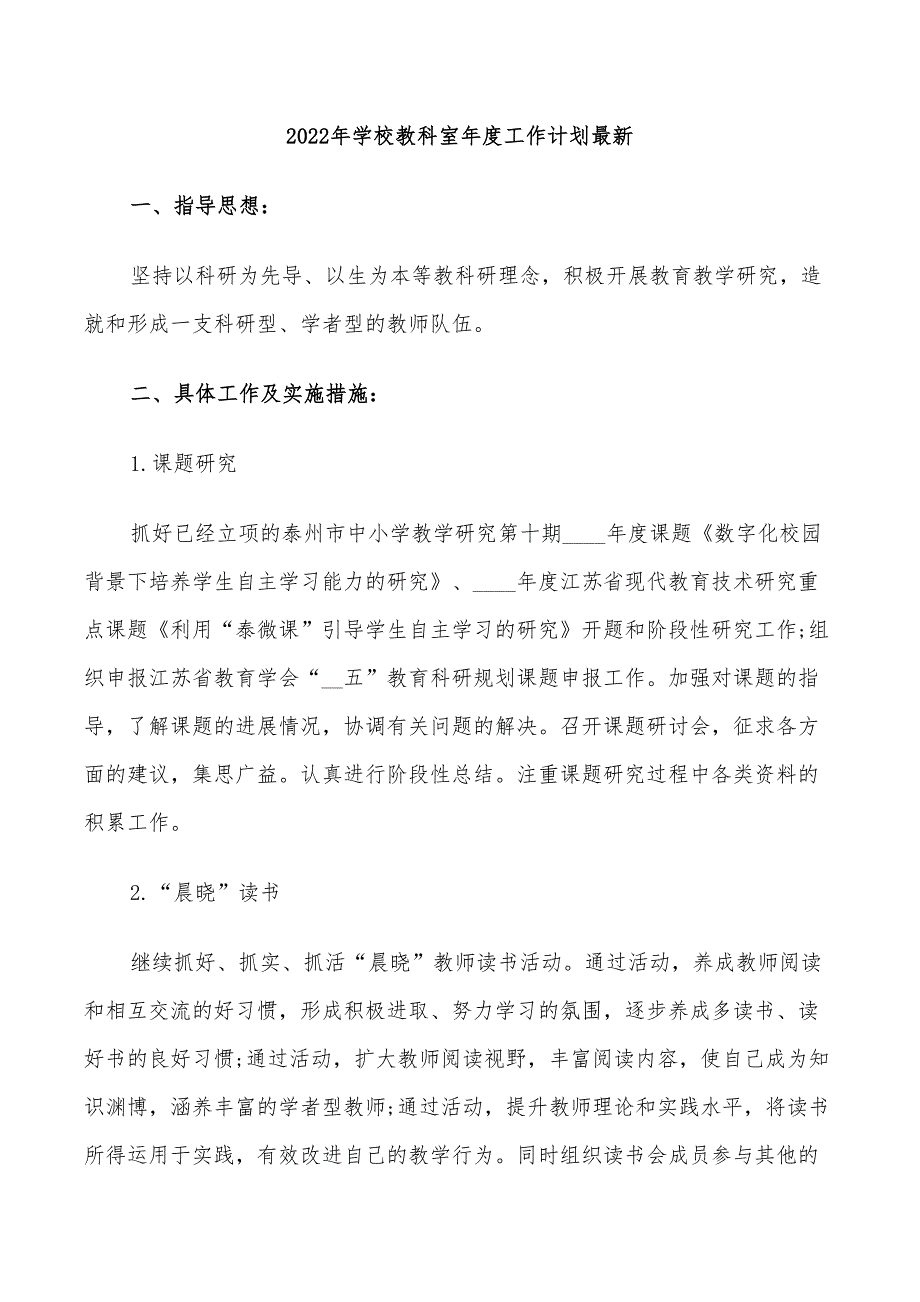 2022年学校教科室年度工作计划最新

一、指导思想：

坚持以科研为先导、以生为本等教科研理念，积极开展教育教学研究，造就和形成一支科研型、学者型的教师队伍。

二、具体工作及实施措施：

1.课题研究

抓好已经立项的泰州市中小学教学研究第十期____年度课题《数字化校园背景下培养学生自主学习能力的研究》、____年度江苏省现代教育技术研究重点课题《利用“泰微课”引导学生自主学习的研究》开题和阶段性研究工作;组织申报江苏省教育学会“__五”教育科研规划课题申报工作。加强对课题的指导，了解课题的进展情况，协调有关问题的解决。召开课题研讨会，征求各方面的建议，集思广益。认真进行阶段性总结。注重课题研究过程中各类资料的积累工作。

2.“晨晓”读书

继续抓好、抓实、抓活“晨晓”教师读书活动。通过活动，养成教师阅读和相互交流的好习惯，形成积极进取、努力学习的氛围，逐步养成多读书、读好书的良好习惯;通过活动，扩大教师阅读视野，丰富阅读内容，使自己成为知识渊博，涵养丰富的学者型教师;通过活动，提升教师理论和实践水平，将读书所得运用于实践，有效改进自己的教学行为。同时组织读书会成员参与其他的